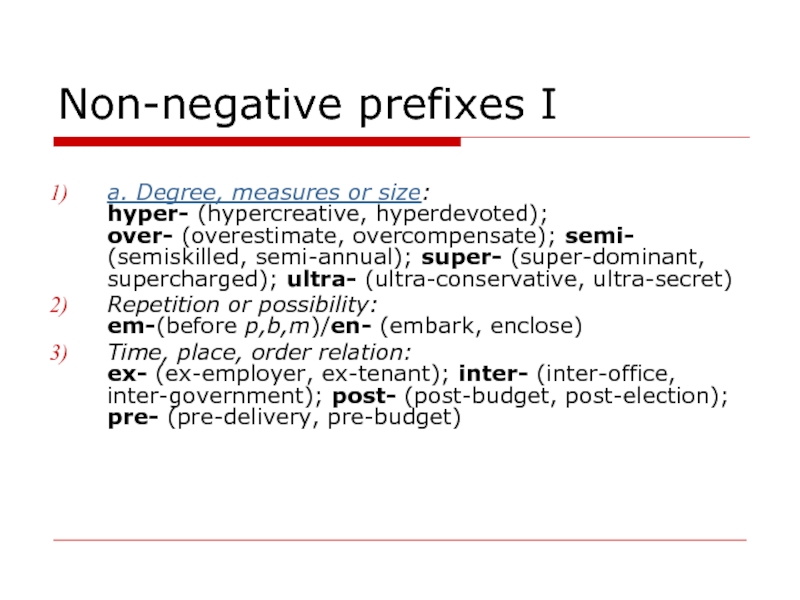 Non-negative prefixes I

1) a. Degree, measures or size: hyper- (hypercreative, hyperdevoted); over- (overestimate, overcompensate); semi- (semiskilled, semi-annual); super- (super-dominant, supercharged); ultra- (ultra-conservative, ultra-secret)
2) Repetition or possibility: em-(before p,b,m)/en- (embark, enclose)
3) Time, place, order relation: ex- (ex-employer, ex-tenant); inter- (inter-office, inter-government); post- (post-budget, post-election); pre- (pre-delivery, pre-budget)